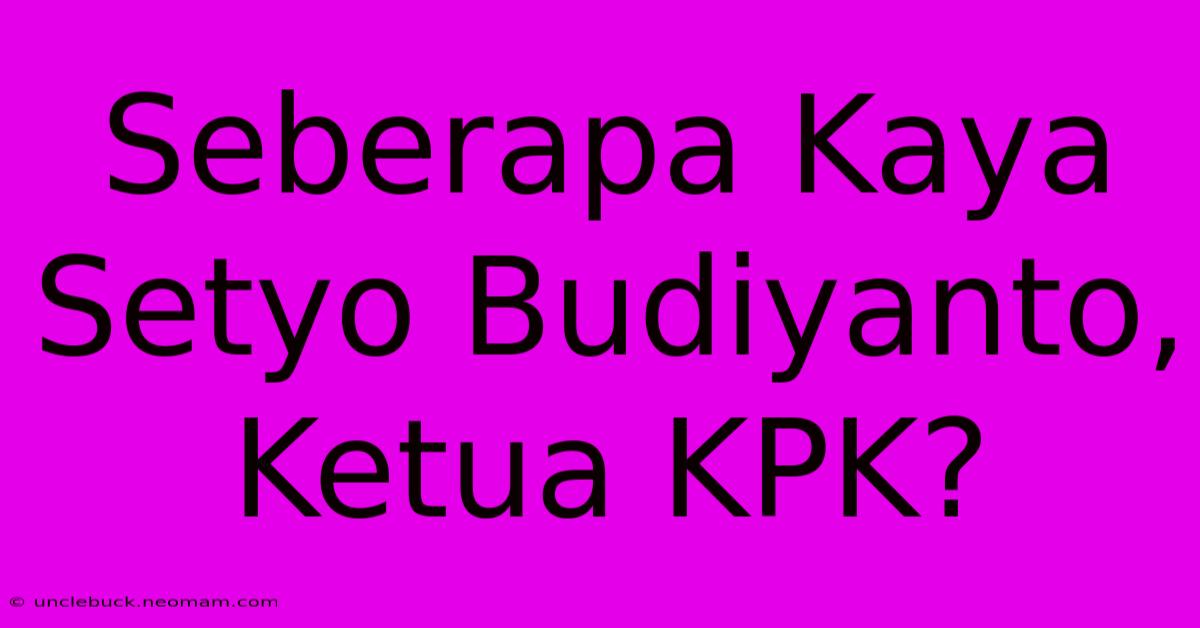 Seberapa Kaya Setyo Budiyanto, Ketua KPK?

© unclebuck.neomam.com